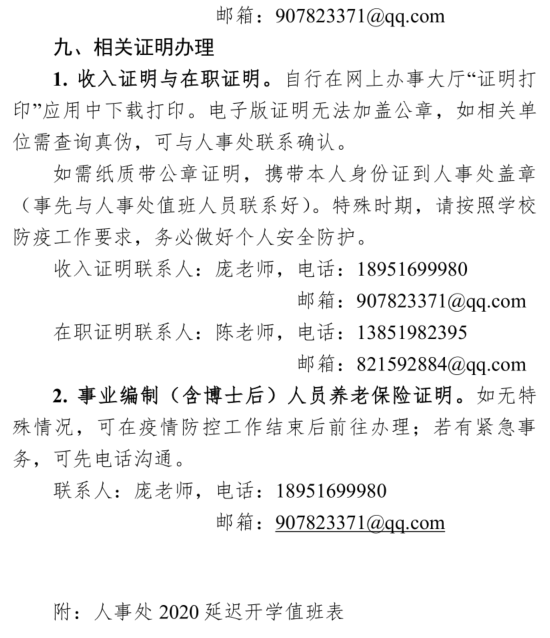 邮箱：907823371@qq.com

九、相关证明办理

1. 收入证明与在职证明。自行在网上办事大厅“证明打印”应用中下载打印。电子版证明无法加盖公章，如相关单位需查询真伪，可与人事处联系确认。

如需纸质带公章证明，携带本人身份证到人事处盖章（事先与人事处值班人员联系好）。特殊时期，请按照学校防疫工作要求，务必做好个人安全防护。

收入证明联系人：庞老师，电话：18951699980

邮箱：907823371@qq.com

在职证明联系人：陈老师，电话：13851982395

邮箱：821592884@qq.com

2. 事业编制（含博士后）人员养老保险证明。如无特殊情况，可在疫情防控工作结束后前往办理；若有紧急事务，可先电话沟通。

联系人：庞老师，电话：18951699980

邮箱：907823371@qq.com

附：人事处 2020 延迟开学值班表